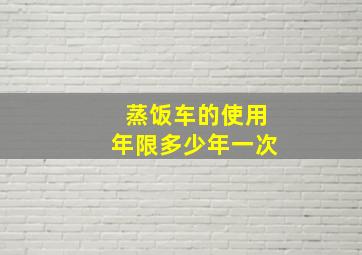 蒸饭车的使用
年限多少年一次